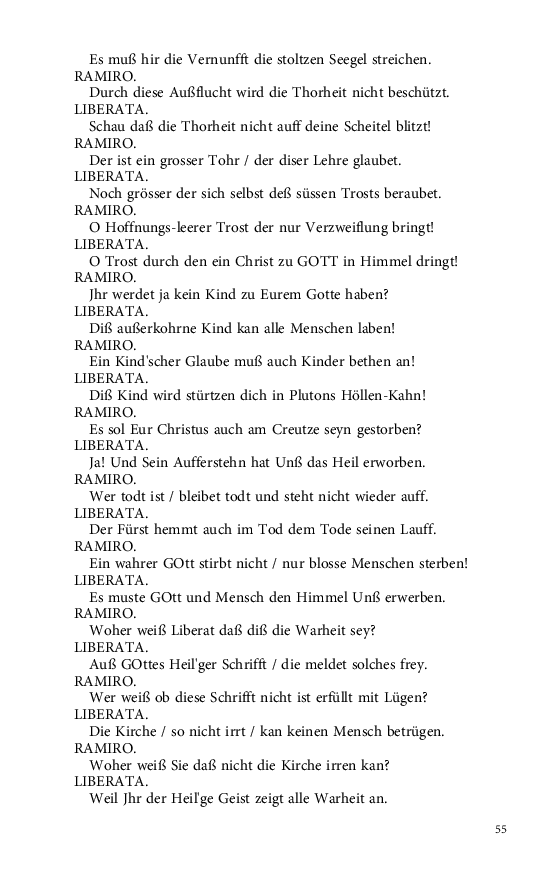 Es muß hir die Vernunfft die stoltzen Seegel streichen.
RAMIRO.
Durch diese Außflucht wird die Thorheit nicht beschützt.
LIBERATA.
Schau daß die Thorheit nicht auff deine Scheitel blitzt!
RAMIRO.
Der ist ein grosser Tohr / der diser Lehre glaubet.
LIBERATA.
Noch grösser der sich selbst deß süssen Trosts beraubet.
RAMIRO.
O Hoffnungs-leerer Trost der nur Verzweiflung bringt!
LIBERATA.
O Trost durch den ein Christ zu GOTT in Himmel dringt!
RAMIRO.
Jhr werdet ja kein Kind zu Eurem Gotte haben?
LIBERATA.
Diß außerkohrne Kind kan alle Menschen laben!
RAMIRO.
Ein Kind'scher Glaube muß auch Kinder bethen an!
LIBERATA.
Diß Kind wird stürtzen dich in Plutons Höllen-Kahn!
RAMIRO.
Es sol Eur Christus auch am Creutze seyn gestorben?
LIBERATA.
Ja! Und Sein Aufferstehn hat Unß das Heil erworben.
RAMIRO.
Wer todt ist / bleibet todt und steht nicht wieder auff.
LIBERATA.
Der Fürst hemmt auch im Tod dem Tode seinen Lauff.
RAMIRO.
Ein wahrer GOtt stirbt nicht / nur blosse Menschen sterben!
LIBERATA.
Es muste GOtt und Mensch den Himmel Unß erwerben.
RAMIRO.
Woher weiß Liberat daß diß die Warheit sey?
LIBERATA.
Auß GOttes Heil'ger Schrifft / die meldet solches frey.
RAMIRO.
Wer weiß ob diese Schrifft nicht ist erfüllt mit Lügen?
LIBERATA.
Die Kirche / so nicht irrt / kan keinen Mensch betrügen.
RAMIRO.
Woher weiß Sie daß nicht die Kirche irren kan?
LIBERATA.
Weil Jhr der Heil'ge Geist zeigt alle Warheit an.

55